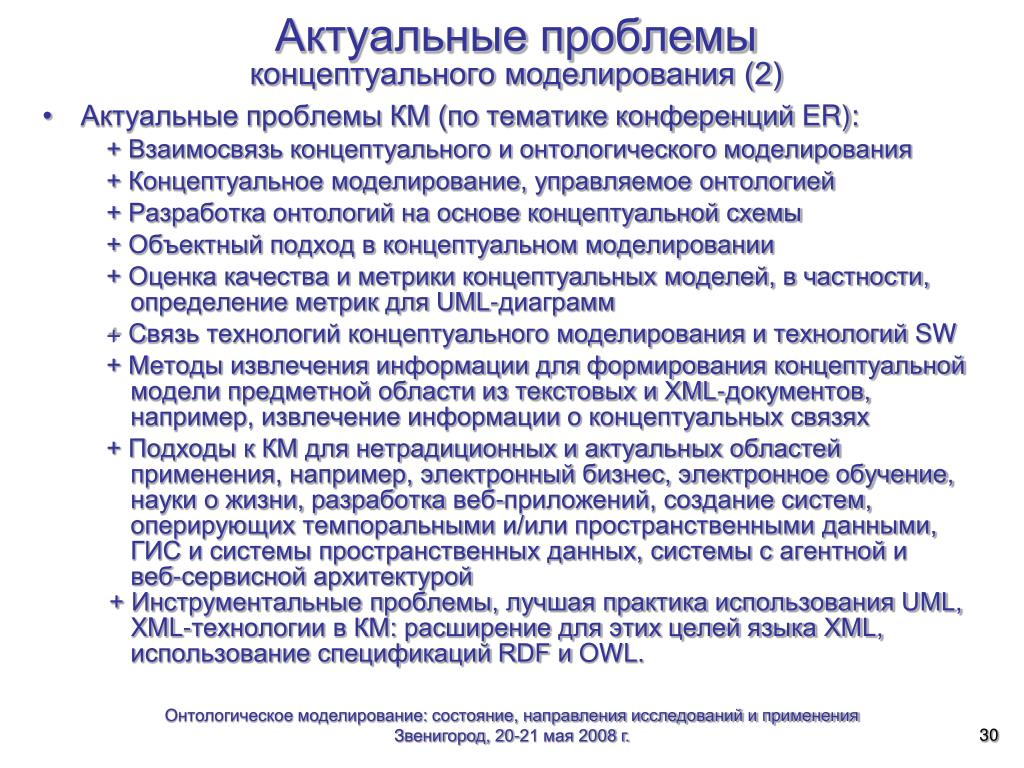 Актуальные проблемы
концептуального моделирования (2)

• Актуальные проблемы КМ (по тематике конференций ER):

+ Взаимосвязь концептуального и онтологического моделирования

+ Концептуальное моделирование, управляемое онтологией

+ Разработка онтологий на основе концептуальной схемы

+ Объектный подход в концептуальном моделировании

+ Оценка качества и метрики концептуальных моделей, в частности, определение метрик для UML-диаграмм

+ Связь технологий концептуального моделирования и технологий SW

+ Методы извлечения информации для формирования концептуальной модели предметной области из текстовых и XML-документов, например, извлечение информации о концептуальных связях

+ Подходы к КМ для нетрадиционных и актуальных областей применения, например, электронный бизнес, электронное обучение, науки о жизни, разработка веб-приложений, создание систем, оперирующих темпоральными и/или пространственными данными, ГИС и системы пространственных данных, системы с агентной и веб-сервисной архитектурой

+ Инструментальные проблемы, лучшая практика использования UML, XML-технологии в КМ: расширение для этих целей языка XML, использование спецификаций RDF и OWL.

Онтологическое моделирование: состояние, направления исследований и применения
Звенигород, 20-21 мая 2008 г.

30